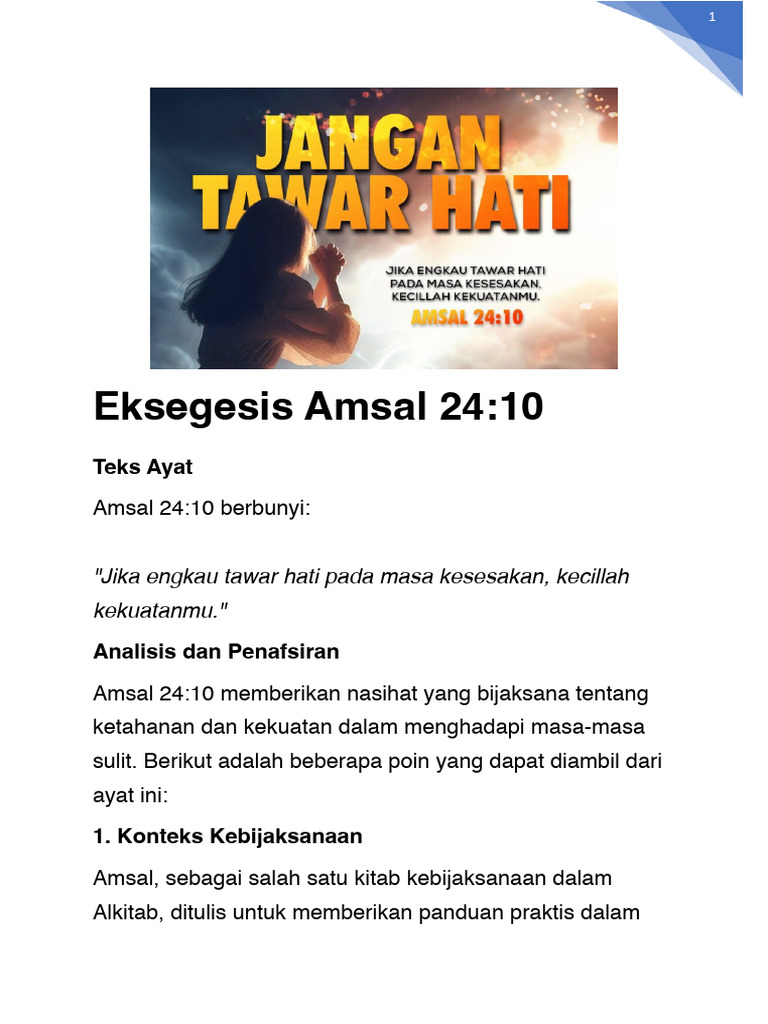 1

JANGAN TAWAR HATI

JIKA ENGKAU TAWAR HATI PADA MASA KESESAKAN, KECILLAH KEKUATANMU.
AMSAL 24:10

Eksegesis Amsal 24:10

Teks Ayat

Amsal 24:10 berbunyi:

"Jika engkau tawar hati pada masa kesesakan, kecillah kekuatanmu."

Analisis dan Penafsiran

Amsal 24:10 memberikan nasihat yang bijaksana tentang ketahanan dan kekuatan dalam menghadapi masa-masa sulit. Berikut adalah beberapa poin yang dapat diambil dari ayat ini:

1. Konteks Kebijaksanaan

Amsal, sebagai salah satu kitab kebijaksanaan dalam Alkitab, ditulis untuk memberikan panduan praktis dalam